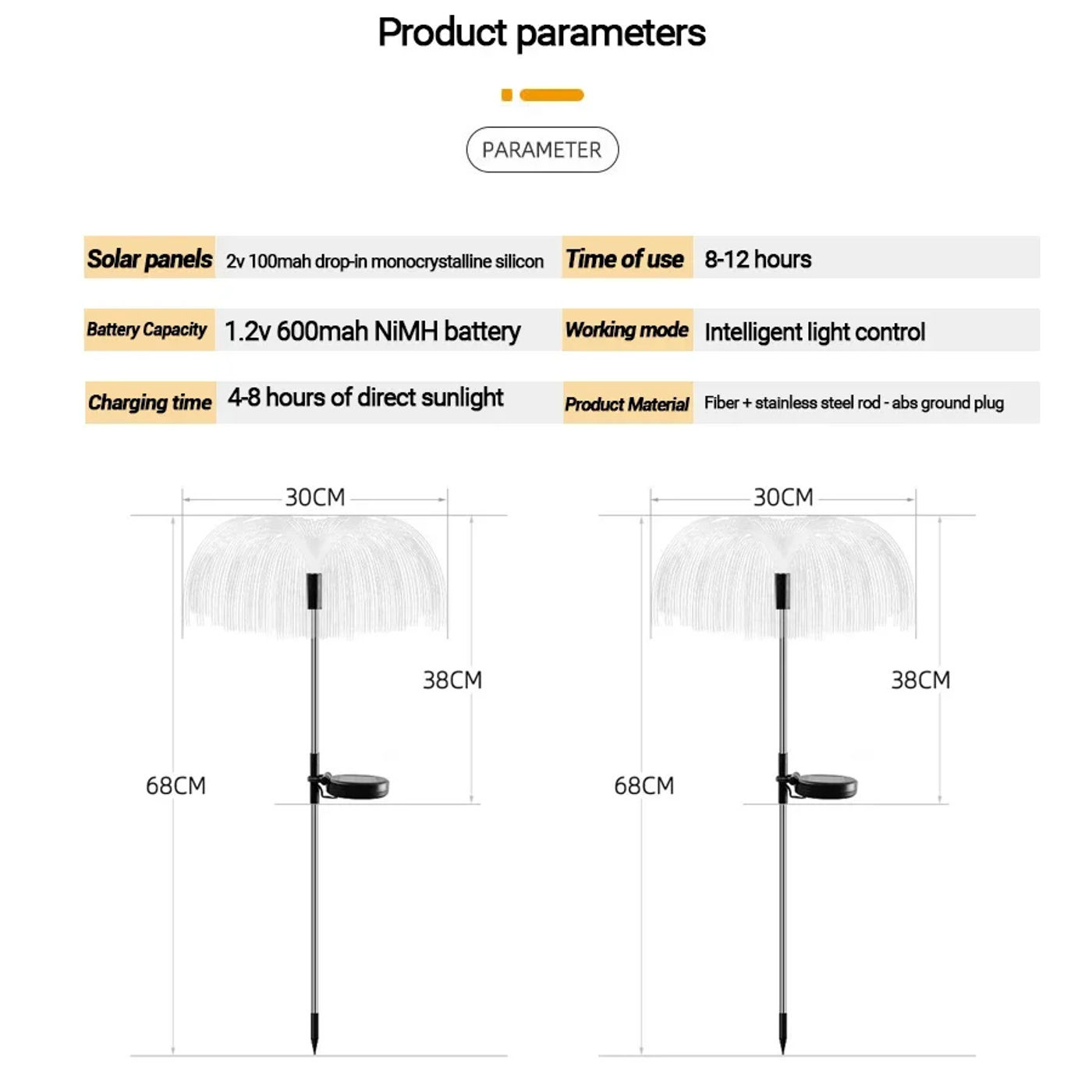 Product parameters

PARAMETER

| Solar panels | 2v 100mah drop-in monocrystalline silicon | Time of use | 8-12 hours |
|---|---|---|---|
| Battery Capacity | 1.2v 600mah NiMH battery | Working mode | Intelligent light control |
| Charging time | 4-8 hours of direct sunlight | Product Material | Fiber + stainless steel rod - abs ground plug |

30CM

38CM

68CM

30CM

38CM

68CM